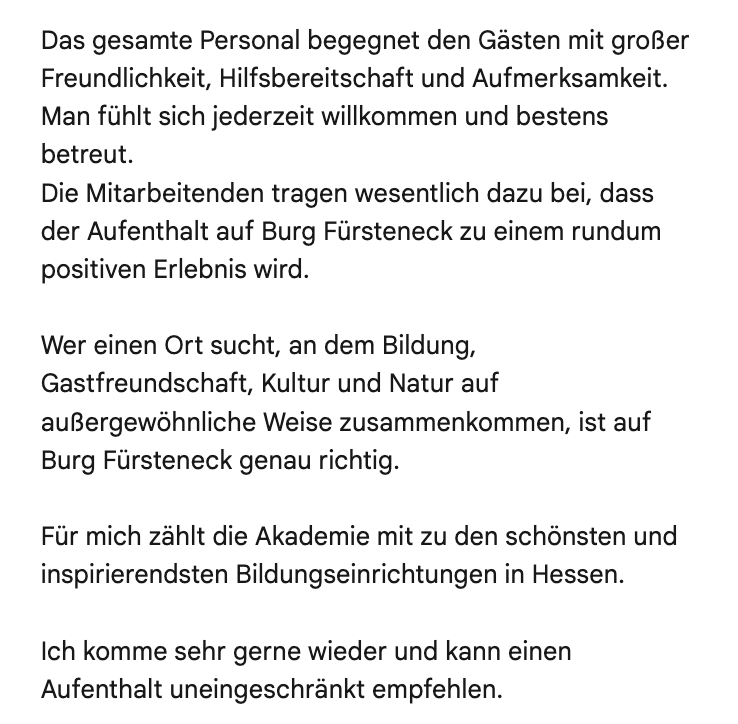 Das gesamte Personal begegnet den Gästen mit großer Freundlichkeit, Hilfsbereitschaft und Aufmerksamkeit. Man fühlt sich jederzeit willkommen und bestens betreut.
Die Mitarbeitenden tragen wesentlich dazu bei, dass der Aufenthalt auf Burg Fürsteneck zu einem rundum positiven Erlebnis wird.

Wer einen Ort sucht, an dem Bildung, Gastfreundschaft, Kultur und Natur auf außergewöhnliche Weise zusammenkommen, ist auf Burg Fürsteneck genau richtig.

Für mich zählt die Akademie mit zu den schönsten und inspirierendsten Bildungseinrichtungen in Hessen.

Ich komme sehr gerne wieder und kann einen Aufenthalt uneingeschränkt empfehlen.